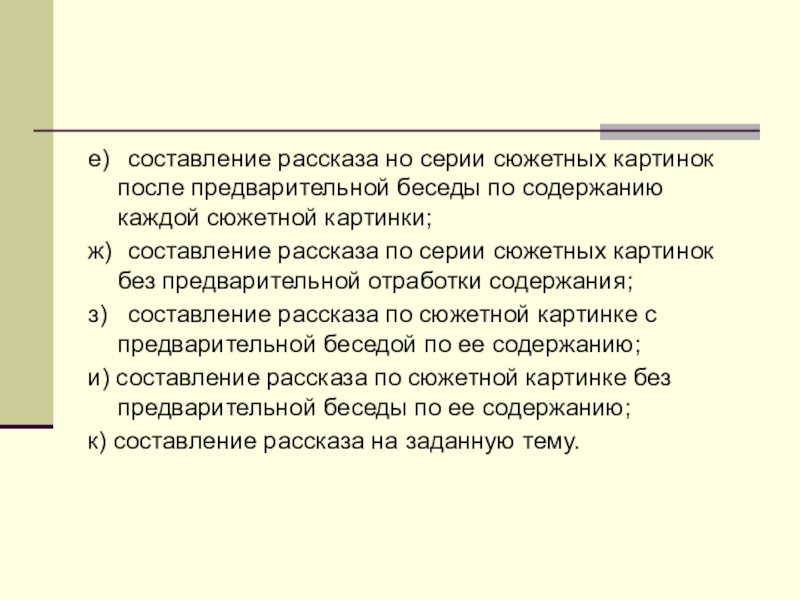 е) составление рассказа но серии сюжетных картинок после предварительной беседы по содержанию каждой сюжетной картинки;

ж) составление рассказа по серии сюжетных картинок без предварительной отработки содержания;

з) составление рассказа по сюжетной картинке с предварительной беседой по ее содержанию;

и) составление рассказа по сюжетной картинке без предварительной беседы по ее содержанию;

к) составление рассказа на заданную тему.